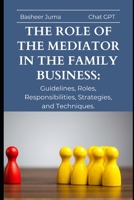 Basheer Juma Chat GPT

THE ROLE OF THE MEDIATOR IN THE FAMILY BUSINESS:

Guidelines, Roles, Responsibilities, Strategies, and Techniques.